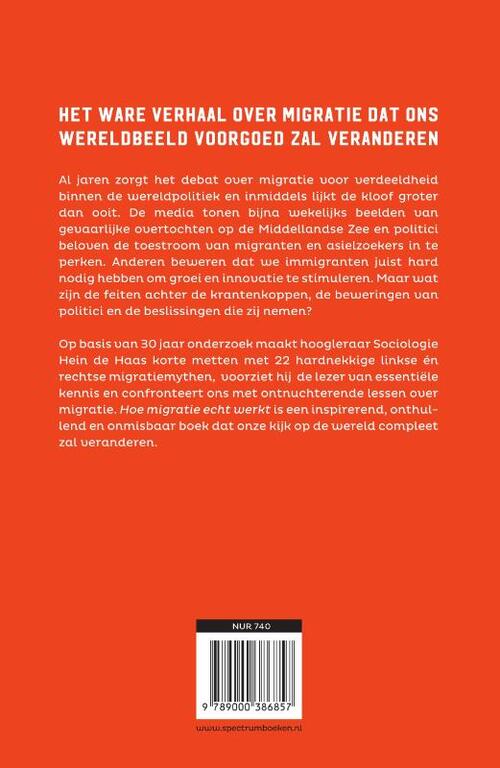 HET WARE VERHAAL OVER MIGRATIE DAT ONS WERELDBEELD VOORGOED ZAL VERANDEREN

Al jaren zorgt het debat over migratie voor verdeeldheid binnen de wereldpolitiek en inmiddels lijkt de kloof groter dan ooit. De media tonen bijna wekelijks beelden van gevaarlijke overtochten op de Middellandse Zee en politici beloven de toestroom van migranten en asielzoekers in te perken. Anderen beweren dat we immigranten juist hard nodig hebben om groei en innovatie te stimuleren. Maar wat zijn de feiten achter de krantenkoppen, de beweringen van politici en de beslissingen die zij nemen?

Op basis van 30 jaar onderzoek maakt hoogleraar Sociologie Hein de Haas korte metten met 22 hardnekkige linkse én rechtse migratiemythen, voorziet hij de lezer van essentiële kennis en confronteert ons met ontnuchterende lessen over migratie. Hoe migratie echt werkt is een inspirerend, onthullend en onmisbaar boek dat onze kijk op de wereld compleet zal veranderen.

NUR 740

9 789000 386857

www.spectrumboeken.nl